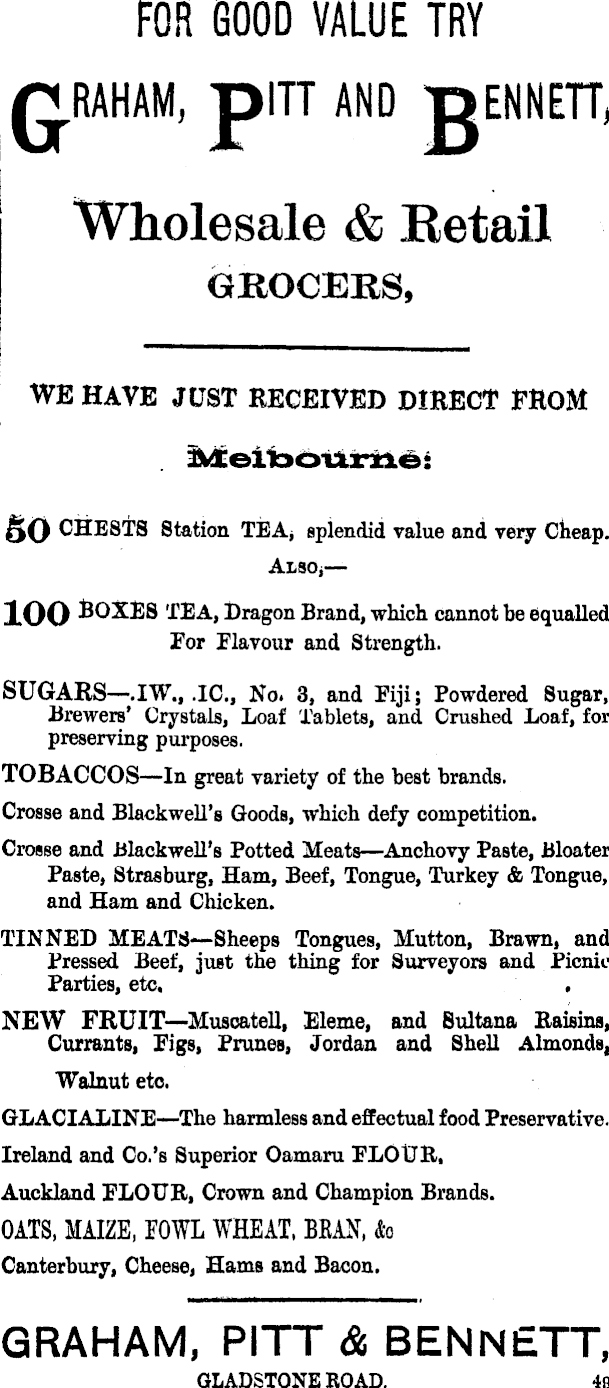 FOR GOOD VALUE TRY

GRAHAM, PITT AND BENNETT,

Wholesale & Retail GROCERS,

WE HAVE JUST RECEIVED DIRECT FROM

Melbourne:

50 CHESTS Station TEA, splendid value and very Cheap.

ALSO,—

100 BOXES TEA, Dragon Brand, which cannot be equalled For Flavour and Strength.

SUGARS—.IW., .IC., No. 3, and Fiji; Powdered Sugar, Brewers' Crystals, Loaf Tablets, and Crushed Loaf, for preserving purposes.

TOBACCOS—In great variety of the best brands.

Crosse and Blackwell's Goods, which defy competition.

Crosse and Blackwell's Potted Meats—Anchovy Paste, Bloater Paste, Strasburg, Ham, Beef, Tongue, Turkey & Tongue, and Ham and Chicken.

TINNED MEATS—Sheeps Tongues, Mutton, Brawn, and Pressed Beef, just the thing for Surveyors and Picnic Parties, etc.

NEW FRUIT—Muscatell, Eleme, and Sultana Raisins, Currants, Figs, Prunes, Jordan and Shell Almonds, Walnut etc.

GLACIALINE—The harmless and effectual food Preservative.

Ireland and Co.'s Superior Oamaru FLOUR,

Auckland FLOUR, Crown and Champion Brands.

OATS, MAIZE, FOWL WHEAT, BRAN, &c

Canterbury, Cheese, Hams and Bacon.

GRAHAM, PITT & BENNETT,

GLADSTONE ROAD. 48